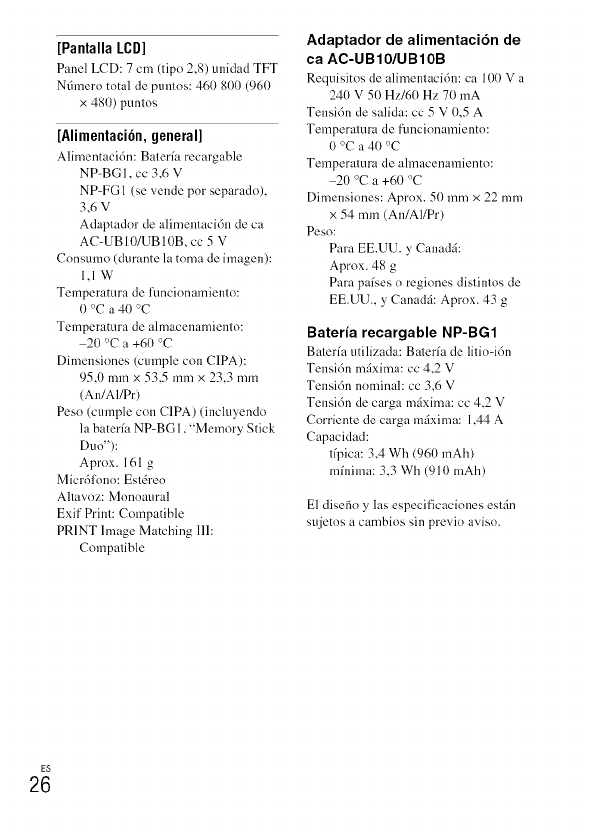 [Pantalla LCD]
Panel LCD: 7 cm (tipo 2,8) unidad TFT
Número total de puntos: 460 800 (960 × 480) puntos

[Alimentación, general]
Alimentación: Batería recargable NP-BG1, cc 3,6 V
NP-FG1 (se vende por separado), 3,6 V
Adaptador de alimentación de ca AC-UB10/UB10B, cc 5 V
Consumo (durante la toma de imagen): 1,1 W
Temperatura de funcionamiento: 0 °C a 40 °C
Temperatura de almacenamiento: –20 °C a +60 °C
Dimensiones (cumple con CIPA): 95,0 mm × 53,5 mm × 23,3 mm (An/Al/Pr)
Peso (cumple con CIPA) (incluyendo la batería NP-BG1, "Memory Stick Duo"):
Aprox. 161 g
Micrófono: Estéreo
Altavoz: Monoaural
Exif Print: Compatible
PRINT Image Matching III: Compatible

Adaptador de alimentación de ca AC-UB10/UB10B
Requisitos de alimentación: ca 100 V a 240 V 50 Hz/60 Hz 70 mA
Tensión de salida: cc 5 V 0,5 A
Temperatura de funcionamiento: 0 °C a 40 °C
Temperatura de almacenamiento: –20 °C a +60 °C
Dimensiones: Aprox. 50 mm × 22 mm × 54 mm (An/Al/Pr)
Peso:
Para EE.UU. y Canadá: Aprox. 48 g
Para países o regiones distintos de EE.UU., y Canadá: Aprox. 43 g

Batería recargable NP-BG1
Batería utilizada: Batería de litio-ión
Tensión máxima: cc 4,2 V
Tensión nominal: cc 3,6 V
Tensión de carga máxima: cc 4,2 V
Corriente de carga máxima: 1,44 A
Capacidad:
típica: 3,4 Wh (960 mAh)
mínima: 3,3 Wh (910 mAh)

El diseño y las especificaciones están sujetos a cambios sin previo aviso.

ES
26